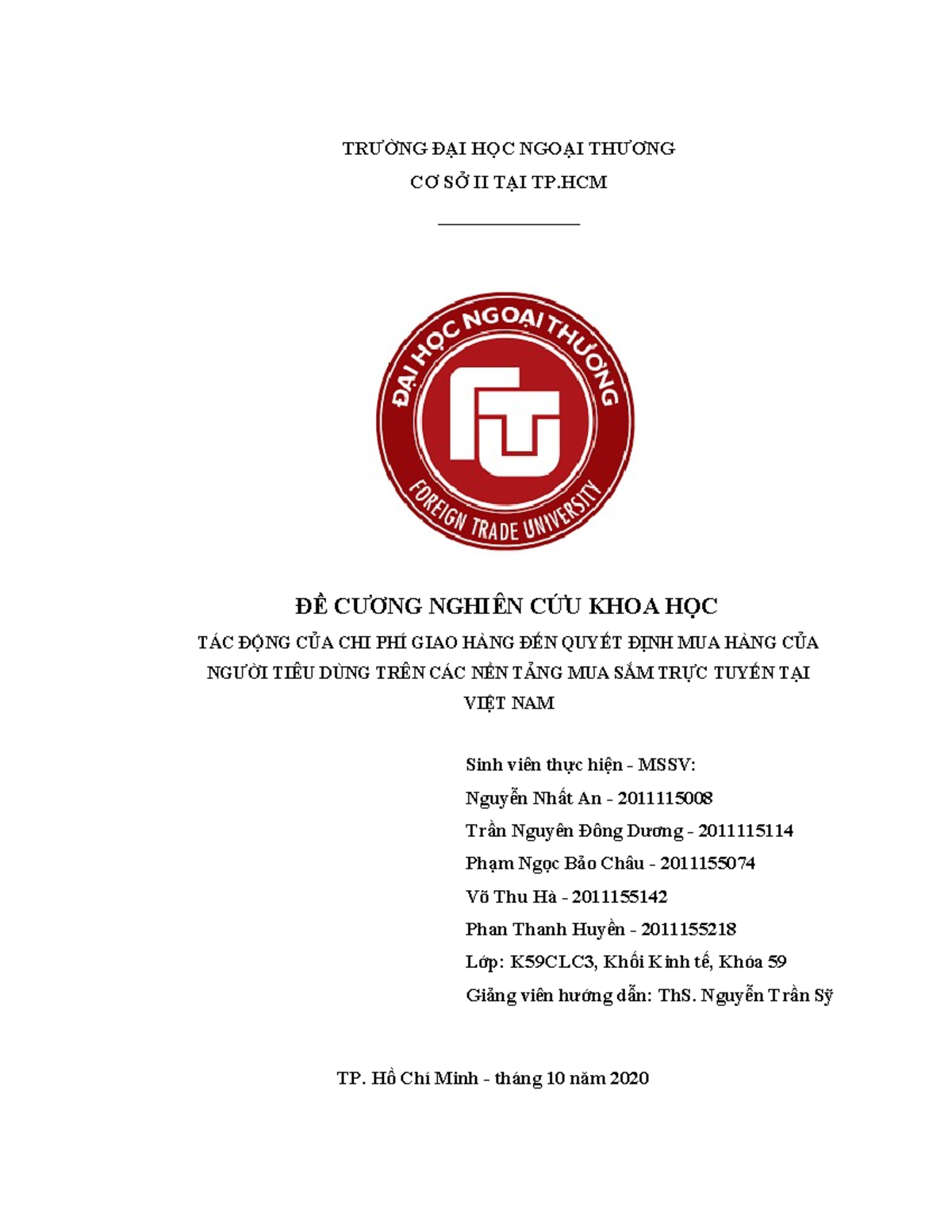 TRƯỜNG ĐẠI HỌC NGOẠI THƯƠNG

CƠ SỞ II TẠI TP.HCM

ĐẠI HỌC NGOẠI THƯƠNG

FTU

FOREIGN TRADE UNIVERSITY

ĐỀ CƯƠNG NGHIÊN CỨU KHOA HỌC

TÁC ĐỘNG CỦA CHI PHÍ GIAO HÀNG ĐẾN QUYẾT ĐỊNH MUA HÀNG CỦA NGƯỜI TIÊU DÙNG TRÊN CÁC NỀN TẢNG MUA SẮM TRỰC TUYẾN TẠI VIỆT NAM

Sinh viên thực hiện - MSSV:

Nguyễn Nhất An - 2011115008

Trần Nguyên Đông Dương - 2011115114

Phạm Ngọc Bảo Châu - 2011155074

Võ Thu Hà - 2011155142

Phan Thanh Huyền - 2011155218

Lớp: K59CLC3, Khối Kinh tế, Khóa 59

Giảng viên hướng dẫn: ThS. Nguyễn Trần Sỹ

TP. Hồ Chí Minh - tháng 10 năm 2020